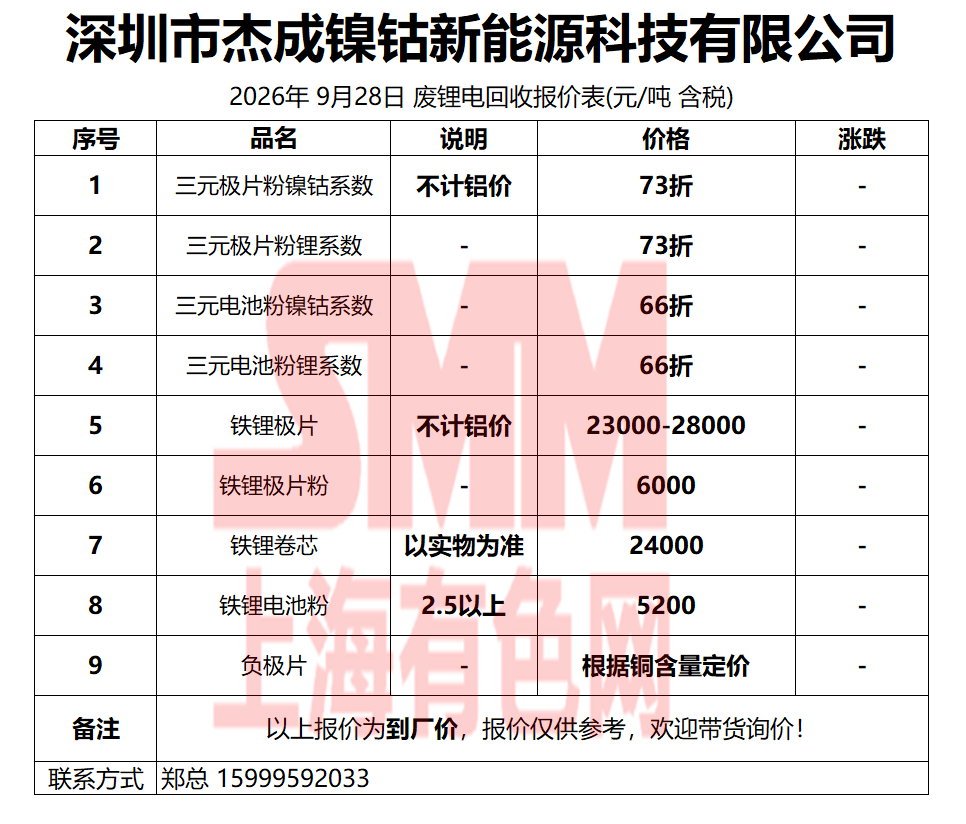 深圳市杰成镍钴新能源科技有限公司

2026年9月28日 废锂电回收报价表(元/吨 含税)

| 序号 | 品名 | 说明 | 价格 | 涨跌 |
|---|---|---|---|---|
| 1 | 三元极片粉镍钴系数 | 不计铝价 | 73折 | - |
| 2 | 三元极片粉锂系数 | - | 73折 | - |
| 3 | 三元电池粉镍钴系数 | - | 66折 | - |
| 4 | 三元电池粉锂系数 | - | 66折 | - |
| 5 | 铁锂极片 | 不计铝价 | 23000-28000 | - |
| 6 | 铁锂极片粉 | - | 6000 | - |
| 7 | 铁锂卷芯 | 以实物为准 | 24000 | - |
| 8 | 铁锂电池粉 | 2.5以上 | 5200 | - |
| 9 | 负极片 | - | 根据铜含量定价 | - |
| 备注 | 以上报价为到厂价，报价仅供参考，欢迎带货询价！ | | | |
| 联系方式 | 郑总 15999592033 | | | |

SMM 上海有色网